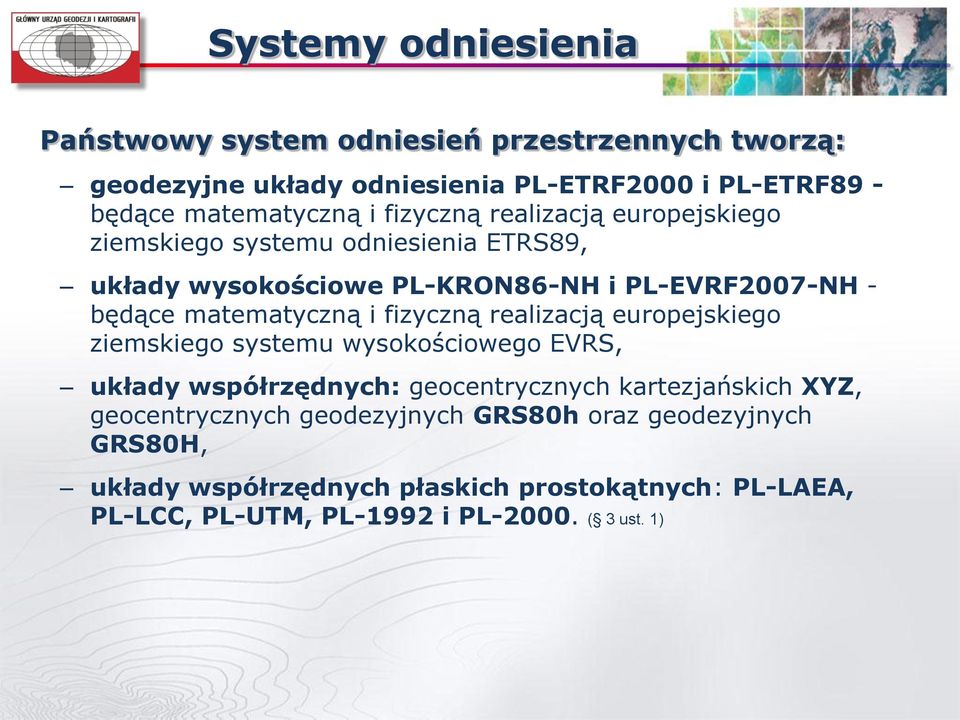 GŁÓWNY URZĄD GEODEZJI I KARTOGRAFII

Systemy odniesienia

Państwowy system odniesień przestrzennych tworzą:

– geodezyjne układy odniesienia PL-ETRF2000 i PL-ETRF89 - będące matematyczną i fizyczną realizacją europejskiego ziemskiego systemu odniesienia ETRS89,

– układy wysokościowe PL-KRON86-NH i PL-EVRF2007-NH - będące matematyczną i fizyczną realizacją europejskiego ziemskiego systemu wysokościowego EVRS,

– układy współrzędnych: geocentrycznych kartezjańskich XYZ, geocentrycznych geodezyjnych GRS80h oraz geodezyjnych GRS80H,

– układy współrzędnych płaskich prostokątnych: PL-LAEA, PL-LCC, PL-UTM, PL-1992 i PL-2000. (§ 3 ust. 1)